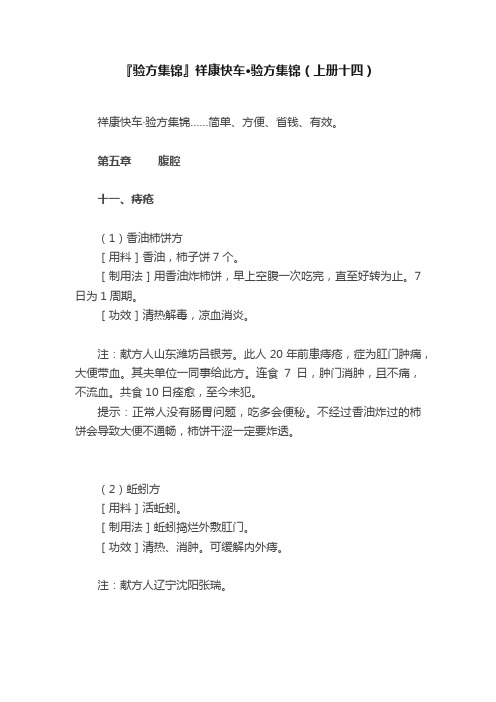 『验方集锦』祥康快车•验方集锦（上册十四）

祥康快车·验方集锦……简单、方便、省钱、有效。

第五章　　腹腔

十一、痔疮

（1）香油柿饼方
［用料］香油，柿子饼 7 个。
［制用法］用香油炸柿饼，早上空腹一次吃完，直至好转为止。7 日为 1 周期。
［功效］清热解毒，凉血消炎。

注：献方人山东潍坊吕银芳。此人 20 年前患痔疮，症为肛门肿痛，大便带血。其夫单位一同事给此方。连食 7 日，肿门消肿，且不痛，不流血。共食 10 日痊愈，至今未犯。
提示：正常人没有肠胃问题，吃多会便秘。不经过香油炸过的柿饼会导致大便不通畅，柿饼干涩一定要炸透。

（2）蚯蚓方
［用料］活蚯蚓。
［制用法］蚯蚓捣烂外敷肛门。
［功效］清热、消肿。可缓解内外痔。

注：献方人辽宁沈阳张瑞。